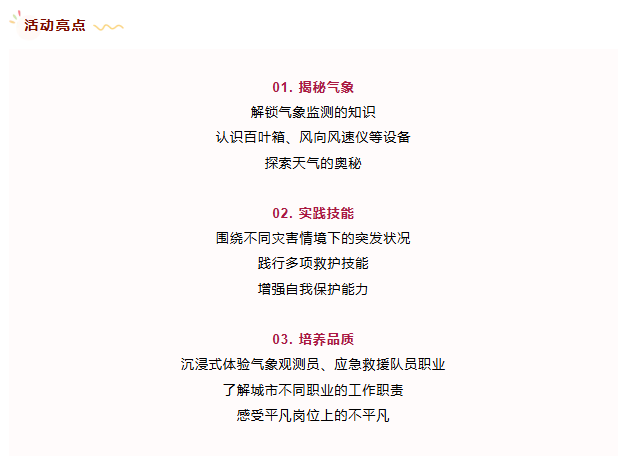 活动亮点

01. 揭秘气象

解锁气象监测的知识

认识百叶箱、风向风速仪等设备

探索天气的奥秘

02. 实践技能

围绕不同灾害情境下的突发状况

践行多项救护技能

增强自我保护能力

03. 培养品质

沉浸式体验气象观测员、应急救援队员职业

了解城市不同职业的工作职责

感受平凡岗位上的不平凡